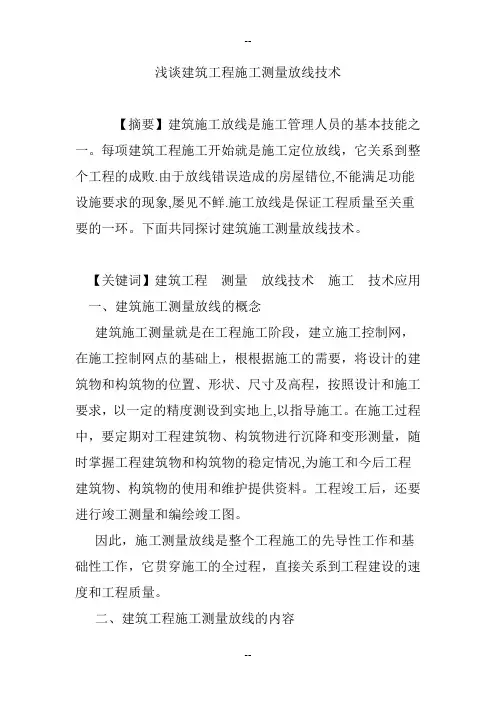 --

浅谈建筑工程施工测量放线技术

【摘要】建筑施工放线是施工管理人员的基本技能之一。每项建筑工程施工开始就是施工定位放线，它关系到整个工程的成败.由于放线错误造成的房屋错位,不能满足功能设施要求的现象,屡见不鲜.施工放线是保证工程质量至关重要的一环。下面共同探讨建筑施工测量放线技术。

【关键词】建筑工程　测量　放线技术　施工　技术应用

一、建筑施工测量放线的概念

建筑施工测量就是在工程施工阶段，建立施工控制网，在施工控制网点的基础上，根根据施工的需要，将设计的建筑物和构筑物的位置、形状、尺寸及高程，按照设计和施工要求，以一定的精度测设到实地上,以指导施工。在施工过程中，要定期对工程建筑物、构筑物进行沉降和变形测量，随时掌握工程建筑物和构筑物的稳定情况,为施工和今后工程建筑物、构筑物的使用和维护提供资料。工程竣工后，还要进行竣工测量和编绘竣工图。

因此，施工测量放线是整个工程施工的先导性工作和基础性工作，它贯穿施工的全过程，直接关系到工程建设的速度和工程质量。

二、建筑工程施工测量放线的内容

--